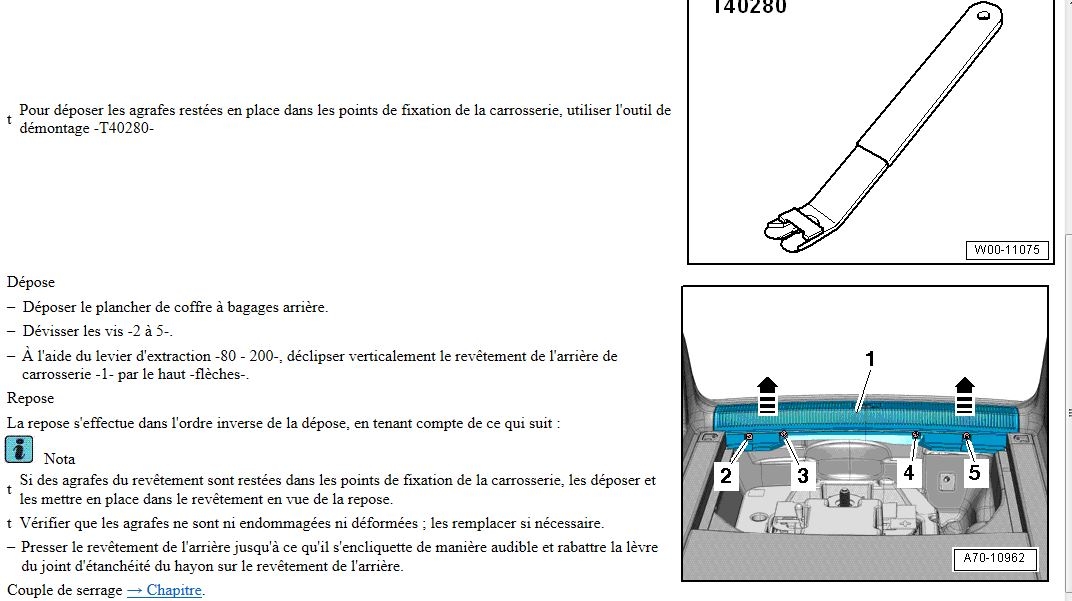 t Pour déposer les agrafes restées en place dans les points de fixation de la carrosserie, utiliser l'outil de démontage -T40280-

T40280

W00-11075

Dépose

– Déposer le plancher de coffre à bagages arrière.

– Dévisser les vis -2 à 5-.

– À l'aide du levier d'extraction -80 - 200-, déclipser verticalement le revêtement de l'arrière de carrosserie -1- par le haut -flèches-.

Repose

La repose s'effectue dans l'ordre inverse de la dépose, en tenant compte de ce qui suit :

Nota

t Si des agrafes du revêtement sont restées dans les points de fixation de la carrosserie, les déposer et les mettre en place dans le revêtement en vue de la repose.

t Vérifier que les agrafes ne sont ni endommagées ni déformées ; les remplacer si nécessaire.

– Presser le revêtement de l'arrière jusqu'à ce qu'il s'encliquette de manière audible et rabattre la lèvre du joint d'étanchéité du hayon sur le revêtement de l'arrière.

Couple de serrage → Chapitre.

1

2

3

4

5

A70-10962